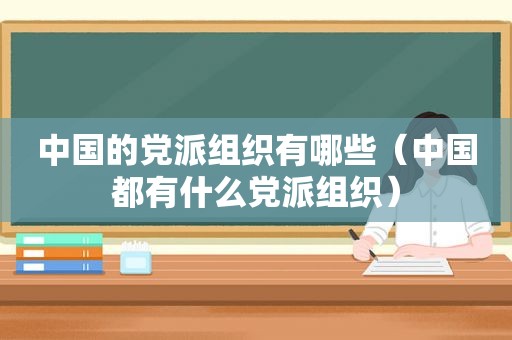 中国的党派组织有哪些（中国都有什么党派组织）